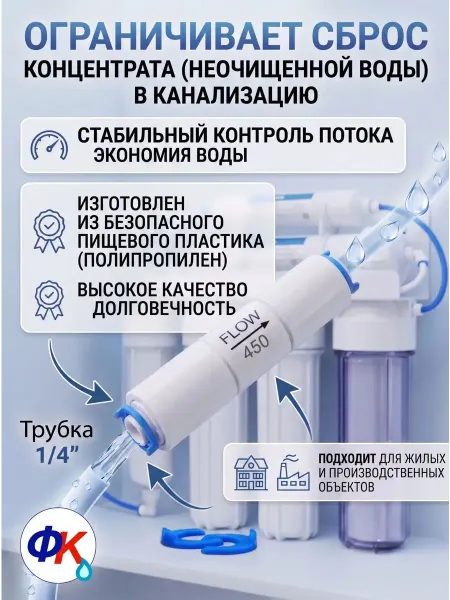 ОГРАНИЧИВАЕТ СБРОС
КОНЦЕНТРАТА (НЕОЧИЩЕННОЙ ВОДЫ)
В КАНАЛИЗАЦИЮ

СТАБИЛЬНЫЙ КОНТРОЛЬ ПОТОКА
ЭКОНОМИЯ ВОДЫ

ИЗГОТОВЛЕН
ИЗ БЕЗОПАСНОГО
ПИЩЕВОГО ПЛАСТИКА
(ПОЛИПРОПИЛЕН)

ВЫСОКОЕ КАЧЕСТВО
ДОЛГОВЕЧНОСТЬ

FLOW
450

Трубка
1/4"

ПОДХОДИТ ДЛЯ ЖИЛЫХ
И ПРОИЗВОДСТВЕННЫХ
ОБЪЕКТОВ

ФК